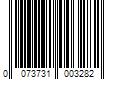 0 073731 003282